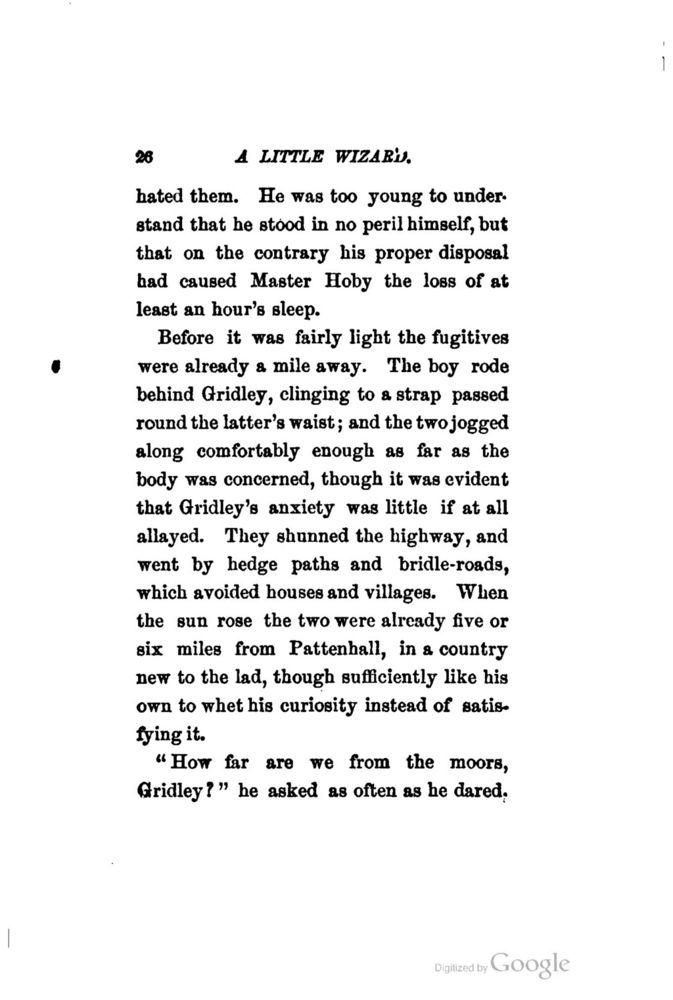 26 A LITTLE WIZARD.

hated them. He was too young to understand that he stood in no peril himself, but that on the contrary his proper disposal had caused Master Hoby the loss of at least an hour's sleep.

Before it was fairly light the fugitives were already a mile away. The boy rode behind Gridley, clinging to a strap passed round the latter's waist; and the two jogged along comfortably enough as far as the body was concerned, though it was evident that Gridley's anxiety was little if at all allayed. They shunned the highway, and went by hedge paths and bridle-roads, which avoided houses and villages. When the sun rose the two were already five or six miles from Pattenhall, in a country new to the lad, though sufficiently like his own to whet his curiosity instead of satisfying it.

"How far are we from the moors, Gridley?" he asked as often as he dared.

Digitized by Google